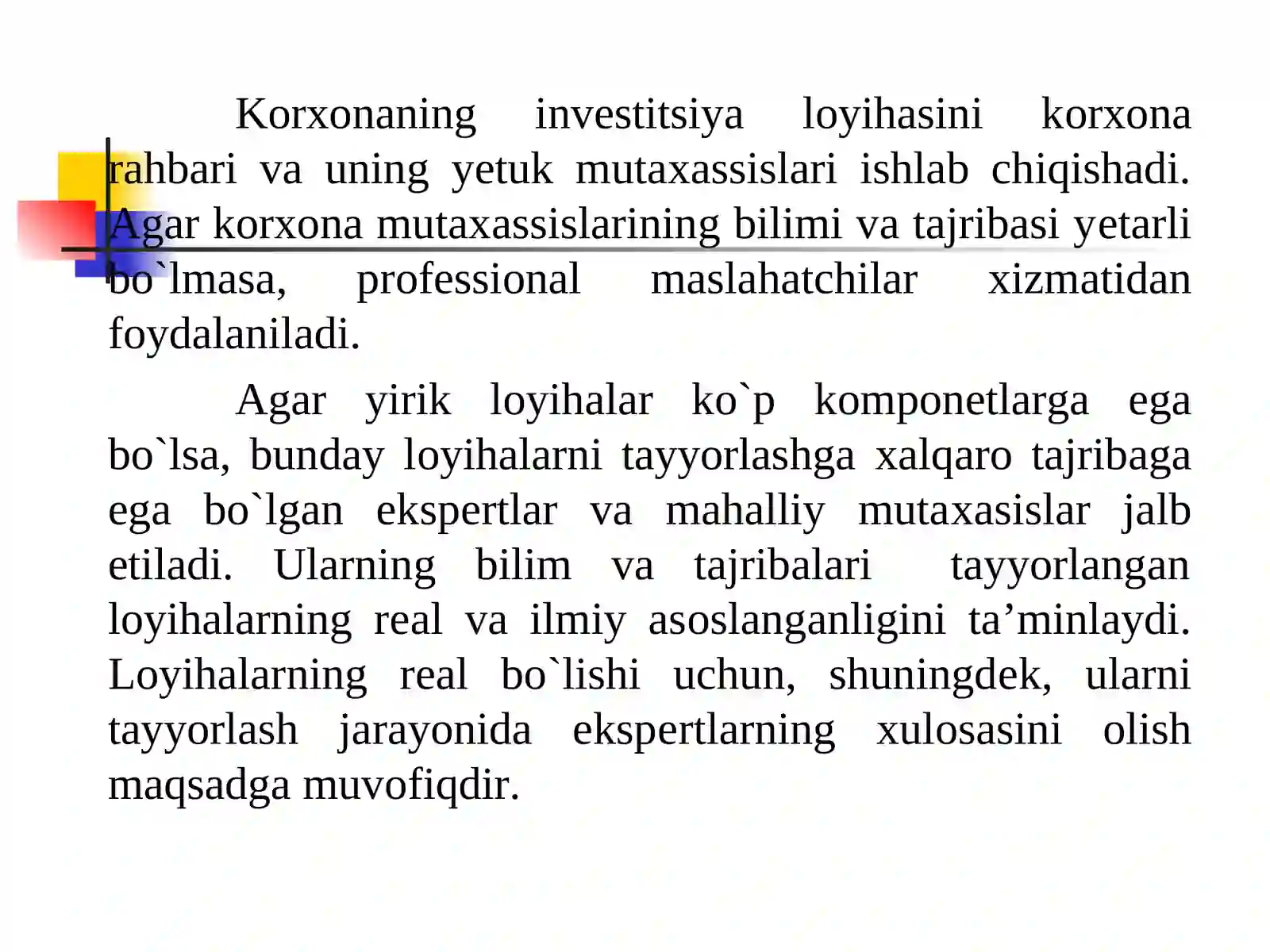 Korxonaning investitsiya loyihasini korxona rahbari va uning yetuk mutaxassislari ishlab chiqishadi. Agar korxona mutaxassislarining bilimi va tajribasi yetarli bo`lmasa, professional maslahatchilar xizmatidan foydalaniladi.

Agar yirik loyihalar ko`p komponetlarga ega bo`lsa, bunday loyihalarni tayyorlashga xalqaro tajribaga ega bo`lgan ekspertlar va mahalliy mutaxasislar jalb etiladi. Ularning bilim va tajribalari tayyorlangan loyihalarning real va ilmiy asoslanganligini ta'minlaydi. Loyihalarning real bo`lishi uchun, shuningdek, ularni tayyorlash jarayonida ekspertlarning xulosasini olish maqsadga muvofiqdir.